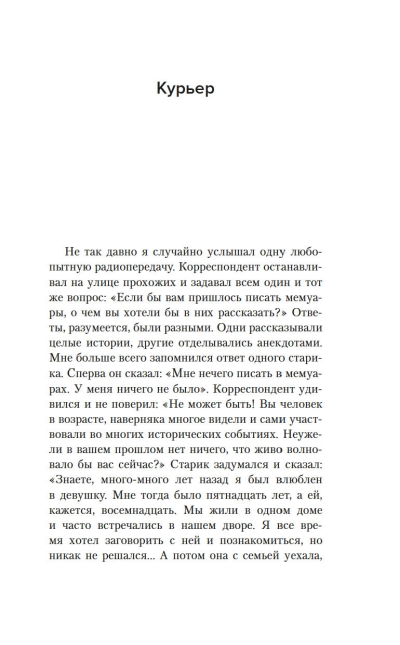 Курьер

Не так давно я случайно услышал одну любопытную радиопередачу. Корреспондент останавливал на улице прохожих и задавал всем один и тот же вопрос: «Если бы вам пришлось писать мемуары, о чем вы хотели бы в них рассказать?» Ответы, разумеется, были разными. Одни рассказывали целые истории, другие отделывались анекдотами. Мне больше всего запомнился ответ одного старика. Сперва он сказал: «Мне нечего писать в мемуарах. У меня ничего не было». Корреспондент удивился и не поверил: «Не может быть! Вы человек в возрасте, наверняка многое видели и сами участвовали во многих исторических событиях. Неужели в вашем прошлом нет ничего, что живо волновало бы вас сейчас?» Старик задумался и сказал: «Знаете, много-много лет назад я был влюблен в девушку. Мне тогда было пятнадцать лет, а ей, кажется, восемнадцать. Мы жили в одном доме и часто встречались в нашем дворе. Я все время хотел заговорить с ней и познакомиться, но никак не решался... А потом она с семьей уехала,